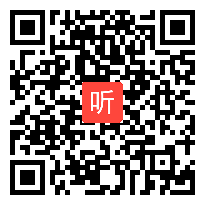 听